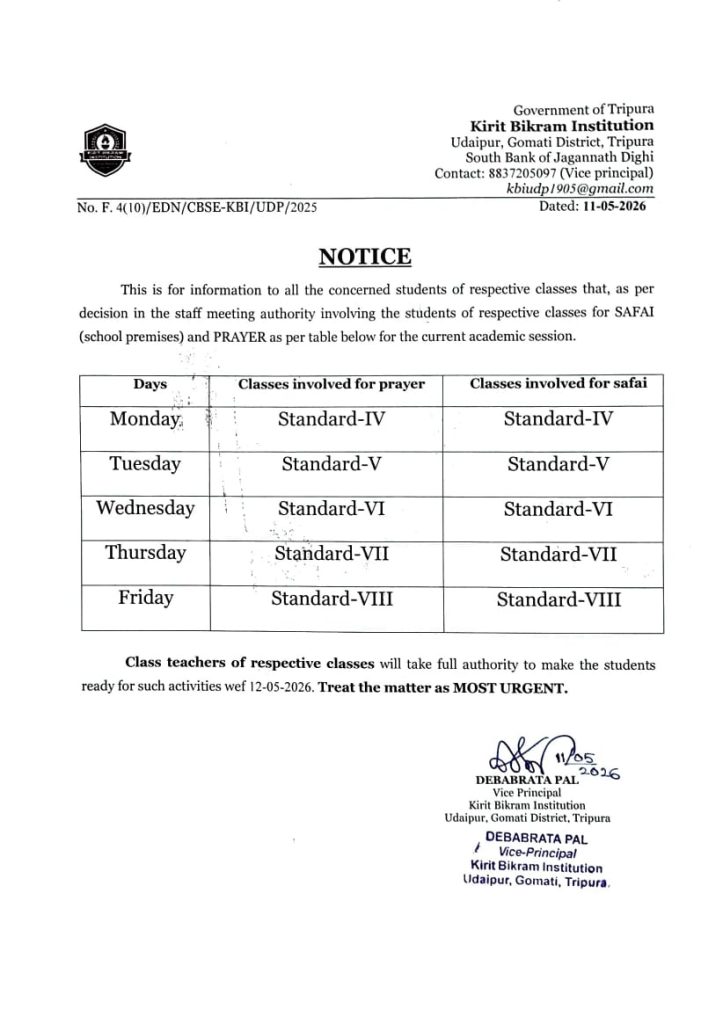 Government of Tripura
Kirit Bikram Institution
Udaipur, Gomati District, Tripura
South Bank of Jagannath Dighi
Contact: 8837205097 (Vice principal)
kbiudp1905@gmail.com

No. F. 4(10)/EDN/CBSE-KBI/UDP/2025

Dated: 11-05-2026

NOTICE

This is for information to all the concerned students of respective classes that, as per decision in the staff meeting authority involving the students of respective classes for SAFAI (school premises) and PRAYER as per table below for the current academic session.

| Days | Classes involved for prayer | Classes involved for safai |
|---|---|---|
| Monday | Standard-IV | Standard-IV |
| Tuesday | Standard-V | Standard-V |
| Wednesday | Standard-VI | Standard-VI |
| Thursday | Standard-VII | Standard-VII |
| Friday | Standard-VIII | Standard-VIII |

Class teachers of respective classes will take full authority to make the students ready for such activities wef 12-05-2026. Treat the matter as MOST URGENT.

11/05
2026
DEBABRATA PAL
Vice Principal
Kirit Bikram Institution
Udaipur, Gomati District, Tripura

DEBABRATA PAL
Vice-Principal
Kirit Bikram Institution
Udaipur, Gomati, Tripura.